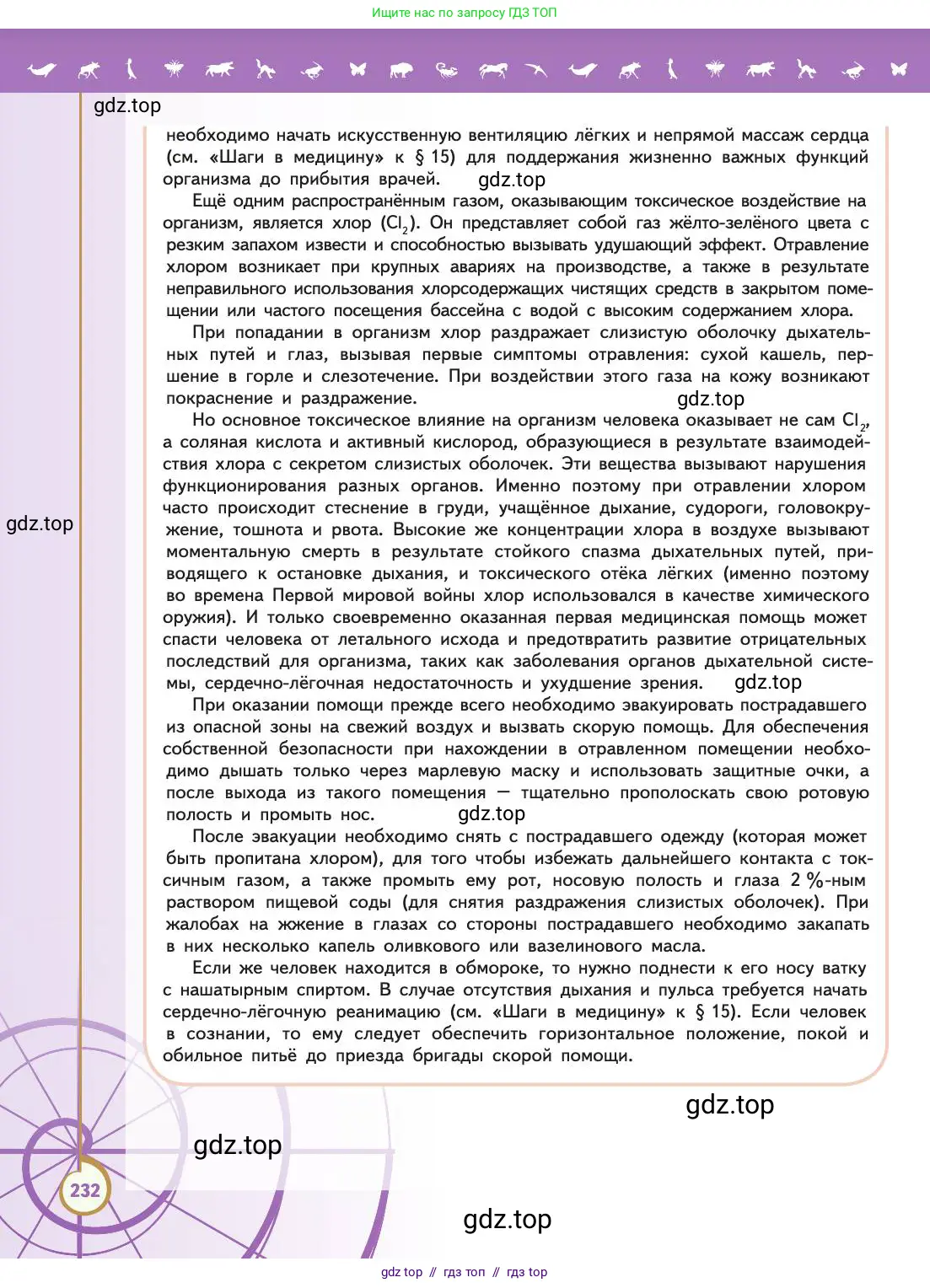 Ищите нас по запросу ГДЗ ТОП

gdz.top

необходимо начать искусственную вентиляцию лёгких и непрямой массаж сердца (см. «Шаги в медицину» к § 15) для поддержания жизненно важных функций организма до прибытия врачей. gdz.top

Ещё одним распространённым газом, оказывающим токсическое воздействие на организм, является хлор ($Cl_2$). Он представляет собой газ жёлто-зелёного цвета с резким запахом извести и способностью вызывать удушающий эффект. Отравление хлором возникает при крупных авариях на производстве, а также в результате неправильного использования хлорсодержащих чистящих средств в закрытом помещении или частого посещения бассейна с водой с высоким содержанием хлора.

При попадании в организм хлор раздражает слизистую оболочку дыхательных путей и глаз, вызывая первые симптомы отравления: сухой кашель, першение в горле и слезотечение. При воздействии этого газа на кожу возникают покраснение и раздражение. gdz.top

Но основное токсическое влияние на организм человека оказывает не сам $Cl_2$, а соляная кислота и активный кислород, образующиеся в результате взаимодействия хлора с секретом слизистых оболочек. Эти вещества вызывают нарушения функционирования разных органов. Именно поэтому при отравлении хлором часто происходит стеснение в груди, учащённое дыхание, судороги, головокружение, тошнота и рвота. Высокие же концентрации хлора в воздухе вызывают моментальную смерть в результате стойкого спазма дыхательных путей, приводящего к остановке дыхания, и токсического отёка лёгких (именно поэтому во времена Первой мировой войны хлор использовался в качестве химического оружия). И только своевременно оказанная первая медицинская помощь может спасти человека от летального исхода и предотвратить развитие отрицательных последствий для организма, таких как заболевания органов дыхательной системы, сердечно-лёгочная недостаточность и ухудшение зрения. gdz.top

gdz.top

При оказании помощи прежде всего необходимо эвакуировать пострадавшего из опасной зоны на свежий воздух и вызвать скорую помощь. Для обеспечения собственной безопасности при нахождении в отравленном помещении необходимо дышать только через марлевую маску и использовать защитные очки, а после выхода из такого помещения — тщательно прополоскать свою ротовую полость и промыть нос. gdz.top

После эвакуации необходимо снять с пострадавшего одежду (которая может быть пропитана хлором), для того чтобы избежать дальнейшего контакта с токсичным газом, а также промыть ему рот, носовую полость и глаза 2 %-ным раствором пищевой соды (для снятия раздражения слизистых оболочек). При жалобах на жжение в глазах со стороны пострадавшего необходимо закапать в них несколько капель оливкового или вазелинового масла.

Если же человек находится в обмороке, то нужно поднести к его носу ватку с нашатырным спиртом. В случае отсутствия дыхания и пульса требуется начать сердечно-лёгочную реанимацию (см. «Шаги в медицину» к § 15). Если человек в сознании, то ему следует обеспечить горизонтальное положение, покой и обильное питьё до приезда бригады скорой помощи.

gdz.top

gdz.top

232

gdz.top

gdz top // гдз топ // гдз top